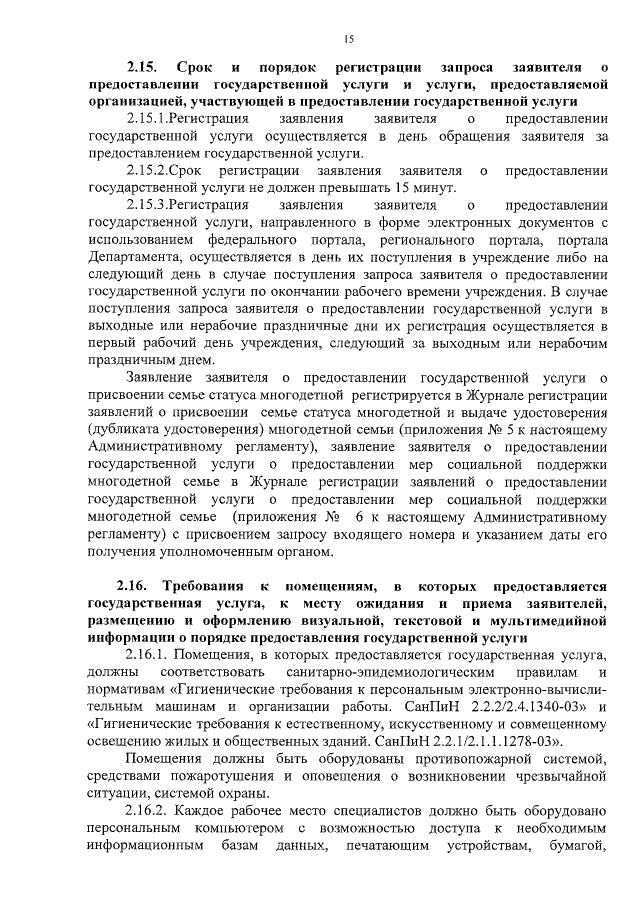 15

2.15. Срок и порядок регистрации запроса заявителя о предоставлении государственной услуги и услуги, предоставляемой организацией, участвующей в предоставлении государственной услуги

2.15.1.Регистрация заявления заявителя о предоставлении государственной услуги осуществляется в день обращения заявителя за предоставлением государственной услуги.

2.15.2.Срок регистрации заявления заявителя о предоставлении государственной услуги не должен превышать 15 минут.

2.15.3.Регистрация заявления заявителя о предоставлении государственной услуги, направленного в форме электронных документов с использованием федерального портала, регионального портала, портала Департамента, осуществляется в день их поступления в учреждение либо на следующий день в случае поступления запроса заявителя о предоставлении государственной услуги по окончании рабочего времени учреждения. В случае поступления запроса заявителя о предоставлении государственной услуги в выходные или нерабочие праздничные дни их регистрация осуществляется в первый рабочий день учреждения, следующий за выходным или нерабочим праздничным днем.

Заявление заявителя о предоставлении государственной услуги о присвоении семье статуса многодетной регистрируется в Журнале регистрации заявлений о присвоении семье статуса многодетной и выдаче удостоверения (дубликата удостоверения) многодетной семьи (приложения № 5 к настоящему Административному регламенту), заявление заявителя о предоставлении государственной услуги о предоставлении мер социальной поддержки многодетной семье в Журнале регистрации заявлений о предоставлении государственной услуги о предоставлении мер социальной поддержки многодетной семье (приложения № 6 к настоящему Административному регламенту) с присвоением запросу входящего номера и указанием даты его получения уполномоченным органом.

2.16. Требования к помещениям, в которых предоставляется государственная услуга, к месту ожидания и приема заявителей, размещению и оформлению визуальной, текстовой и мультимедийной информации о порядке предоставления государственной услуги

2.16.1. Помещения, в которых предоставляется государственная услуга, должны соответствовать санитарно-эпидемиологическим правилам и нормативам «Гигиенические требования к персональным электронно-вычислительным машинам и организации работы. СанПиН 2.2.2/2.4.1340-03» и «Гигиенические требования к естественному, искусственному и совмещенному освещению жилых и общественных зданий. СанПиН 2.2.1/2.1.1.1278-03».

Помещения должны быть оборудованы противопожарной системой, средствами пожаротушения и оповещения о возникновении чрезвычайной ситуации, системой охраны.

2.16.2. Каждое рабочее место специалистов должно быть оборудовано персональным компьютером с возможностью доступа к необходимым информационным базам данных, печатающим устройствам, бумагой,